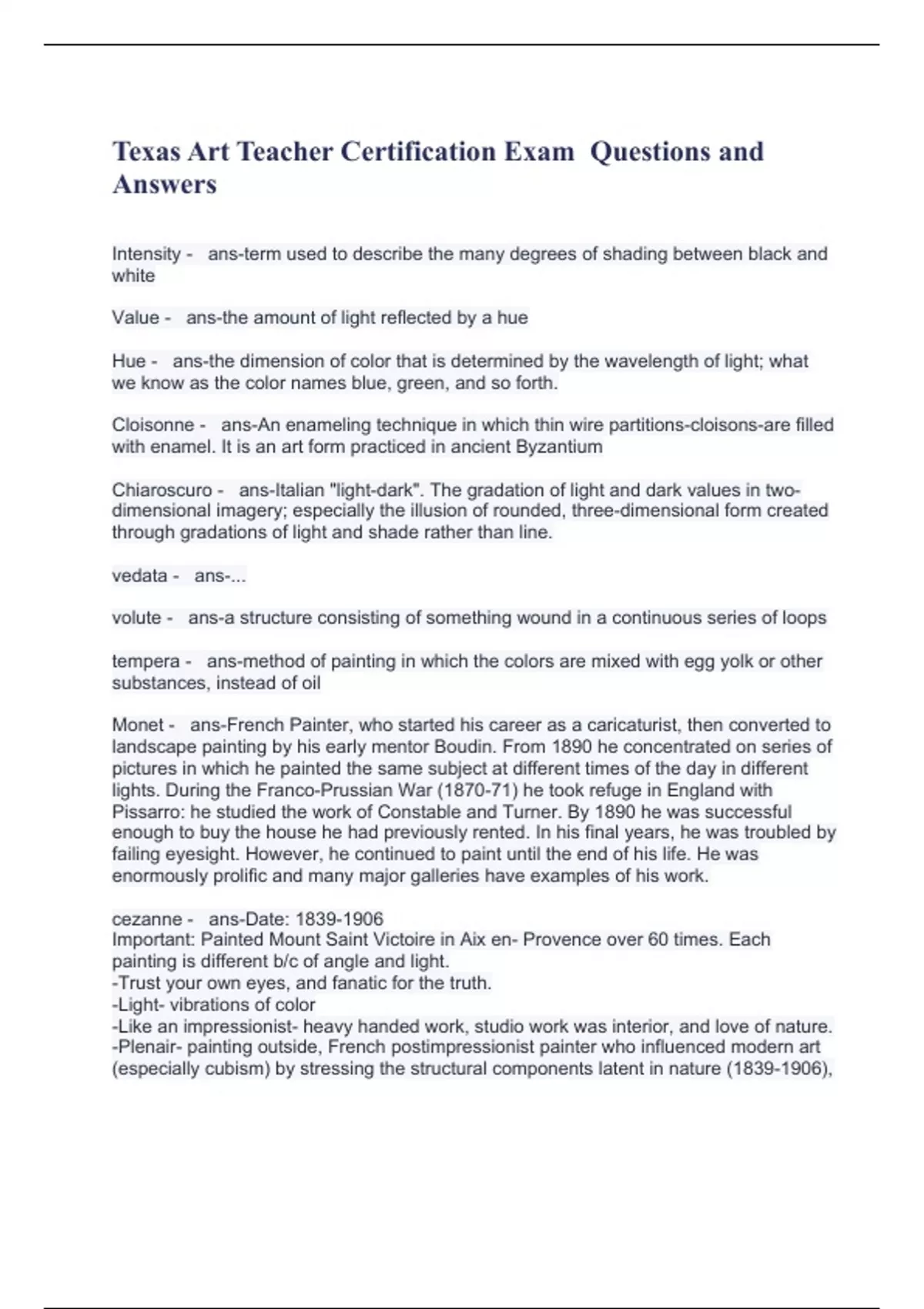 Texas Art Teacher Certification Exam Questions and Answers

Intensity - ans-term used to describe the many degrees of shading between black and white

Value - ans-the amount of light reflected by a hue

Hue - ans-the dimension of color that is determined by the wavelength of light; what we know as the color names blue, green, and so forth.

Cloisonne - ans-An enameling technique in which thin wire partitions-cloisons-are filled with enamel. It is an art form practiced in ancient Byzantium

Chiaroscuro - ans-Italian "light-dark". The gradation of light and dark values in two-dimensional imagery; especially the illusion of rounded, three-dimensional form created through gradations of light and shade rather than line.

vedata - ans-...

volute - ans-a structure consisting of something wound in a continuous series of loops

tempera - ans-method of painting in which the colors are mixed with egg yolk or other substances, instead of oil

Monet - ans-French Painter, who started his career as a caricaturist, then converted to landscape painting by his early mentor Boudin. From 1890 he concentrated on series of pictures in which he painted the same subject at different times of the day in different lights. During the Franco-Prussian War (1870-71) he took refuge in England with Pissarro: he studied the work of Constable and Turner. By 1890 he was successful enough to buy the house he had previously rented. In his final years, he was troubled by failing eyesight. However, he continued to paint until the end of his life. He was enormously prolific and many major galleries have examples of his work.

cezanne - ans-Date: 1839-1906
Important: Painted Mount Saint Victoire in Aix en- Provence over 60 times. Each painting is different b/c of angle and light.
-Trust your own eyes, and fanatic for the truth.
-Light- vibrations of color
-Like an impressionist- heavy handed work, studio work was interior, and love of nature.
-Plenair- painting outside, French postimpressionist painter who influenced modern art (especially cubism) by stressing the structural components latent in nature (1839-1906),